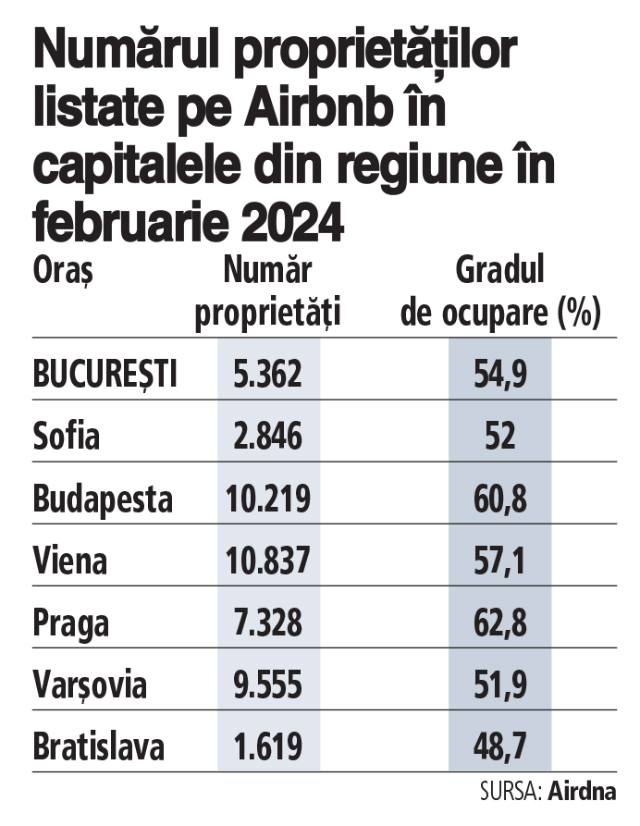 Numărul proprietăților listate pe Airbnb în capitalele din regiune în februarie 2024

| Oraș | Număr proprietăți | Gradul de ocupare (%) |
|---|---|---|
| BUCUREȘTI | 5.362 | 54,9 |
| Sofia | 2.846 | 52 |
| Budapesta | 10.219 | 60,8 |
| Viena | 10.837 | 57,1 |
| Praga | 7.328 | 62,8 |
| Varșovia | 9.555 | 51,9 |
| Bratislava | 1.619 | 48,7 |

SURSA: Airdna